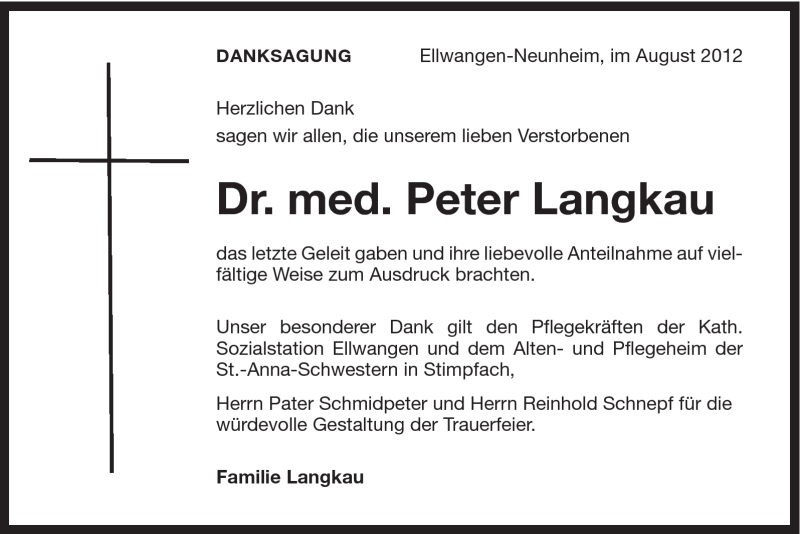 DANKSAGUNG Ellwangen-Neunheim, im August 2012

Herzlichen Dank
sagen wir allen, die unserem lieben Verstorbenen

Dr. med. Peter Langkau

das letzte Geleit gaben und ihre liebevolle Anteilnahme auf vielfältige Weise zum Ausdruck brachten.

Unser besonderer Dank gilt den Pflegekräften der Kath. Sozialstation Ellwangen und dem Alten- und Pflegeheim der St.-Anna-Schwestern in Stimpfach,

Herrn Pater Schmidpeter und Herrn Reinhold Schnepf für die würdevolle Gestaltung der Trauerfeier.

Familie Langkau